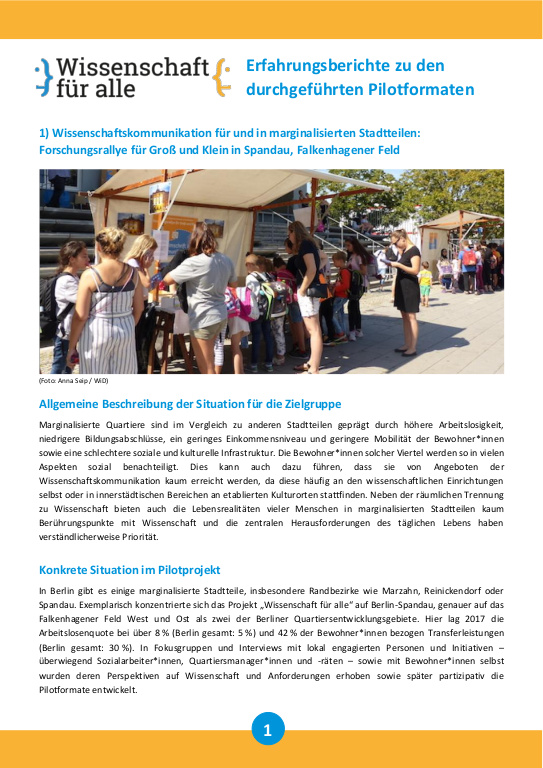 Wissenschaft für alle

Erfahrungsberichte zu den durchgeführten Pilotformaten

1) Wissenschaftskommunikation für und in marginalisierten Stadtteilen: Forschungsrallye für Groß und Klein in Spandau, Falkenhagener Feld

(Foto: Anna Seip / WiD)

Allgemeine Beschreibung der Situation für die Zielgruppe

Marginalisierte Quartiere sind im Vergleich zu anderen Stadtteilen geprägt durch höhere Arbeitslosigkeit, niedrigere Bildungsabschlüsse, ein geringes Einkommensniveau und geringere Mobilität der Bewohner*innen sowie eine schlechtere soziale und kulturelle Infrastruktur. Die Bewohner*innen solcher Viertel werden so in vielen Aspekten sozial benachteiligt. Dies kann auch dazu führen, dass sie von Angeboten der Wissenschaftskommunikation kaum erreicht werden, da diese häufig an den wissenschaftlichen Einrichtungen selbst oder in innerstädtischen Bereichen an etablierten Kulturorten stattfinden. Neben der räumlichen Trennung zu Wissenschaft bieten auch die Lebensrealitäten vieler Menschen in marginalisierten Stadtteilen kaum Berührungspunkte mit Wissenschaft und die zentralen Herausforderungen des täglichen Lebens haben verständlicherweise Priorität.

Konkrete Situation im Pilotprojekt

In Berlin gibt es einige marginalisierte Stadtteile, insbesondere Randbezirke wie Marzahn, Reinickendorf oder Spandau. Exemplarisch konzentrierte sich das Projekt „Wissenschaft für alle" auf Berlin-Spandau, genauer auf das Falkenhagener Feld West und Ost als zwei der Berliner Quartiersentwicklungsgebiete. Hier lag 2017 die Arbeitslosenquote bei über 8 % (Berlin gesamt: 5 %) und 42 % der Bewohner*innen bezogen Transferleistungen (Berlin gesamt: 30 %). In Fokusgruppen und Interviews mit lokal engagierten Personen und Initiativen – überwiegend Sozialarbeiter*innen, Quartiersmanager*innen und -räten – sowie mit Bewohner*innen selbst wurden deren Perspektiven auf Wissenschaft und Anforderungen erhoben sowie später partizipativ die Pilotformate entwickelt.

1